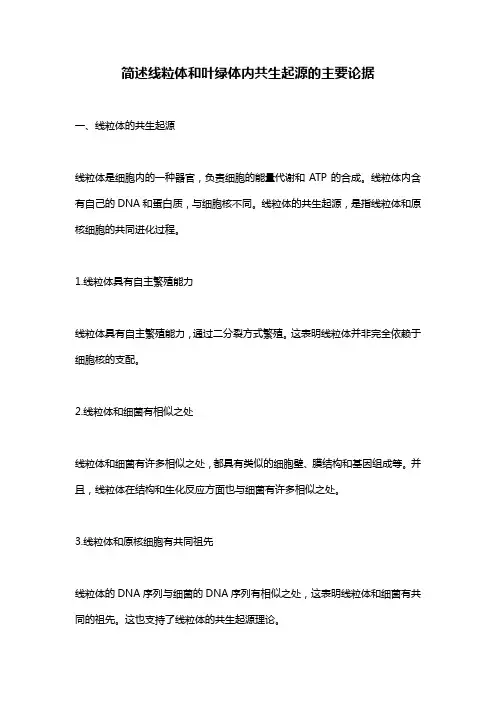 简述线粒体和叶绿体内共生起源的主要论据

一、线粒体的共生起源

线粒体是细胞内的一种器官，负责细胞的能量代谢和 ATP 的合成。线粒体内含有自己的 DNA 和蛋白质，与细胞核不同。线粒体的共生起源，是指线粒体和原核细胞的共同进化过程。

1.线粒体具有自主繁殖能力

线粒体具有自主繁殖能力，通过二分裂方式繁殖。这表明线粒体并非完全依赖于细胞核的支配。

2.线粒体和细菌有相似之处

线粒体和细菌有许多相似之处，都具有类似的细胞壁、膜结构和基因组成等。并且，线粒体在结构和生化反应方面也与细菌有许多相似之处。

3.线粒体和原核细胞有共同祖先

线粒体的 DNA 序列与细菌的 DNA 序列有相似之处，这表明线粒体和细菌有共同的祖先。这也支持了线粒体的共生起源理论。